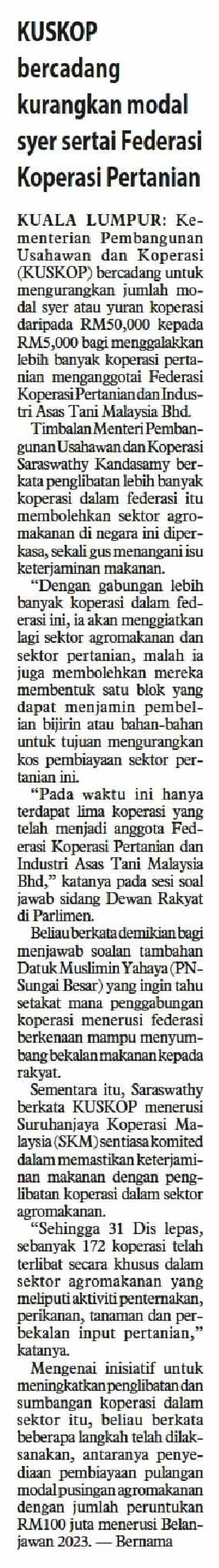 KUSKOP bercadang kurangkan modal syer sertai Federasi Koperasi Pertanian

KUALA LUMPUR: Kementerian Pembangunan Usahawan dan Koperasi (KUSKOP) bercadang untuk mengurangkan jumlah modal syer atau yuran koperasi daripada RM50,000 kepada RM5,000 bagi menggalakkan lebih banyak koperasi pertanian menganggotai Federasi Koperasi Pertanian dan Industri Asas Tani Malaysia Bhd.

Timbalan Menteri Pembangunan Usahawan dan Koperasi Saraswathy Kandasamy berkata penglibatan lebih banyak koperasi dalam federasi itu membolehkan sektor agromakanan di negara ini diperkasa, sekali gus menangani isu keterjaminan makanan.

"Dengan gabungan lebih banyak koperasi dalam federasi ini, ia akan menggiatkan lagi sektor agromakanan dan sektor pertanian, malah ia juga membolehkan mereka membentuk satu blok yang dapat menjamin pembelian bijirin atau bahan-bahan untuk tujuan mengurangkan kos pembiayaan sektor pertanian ini.

"Pada waktu ini hanya terdapat lima koperasi yang telah menjadi anggota Federasi Koperasi Pertanian dan Industri Asas Tani Malaysia Bhd," katanya pada sesi soal jawab sidang Dewan Rakyat di Parlimen.

Beliau berkata demikian bagi menjawab soalan tambahan Datuk Muslimin Yahaya (PN-Sungai Besar) yang ingin tahu setakat mana penggabungan koperasi menerusi federasi berkenaan mampu menyumbang bekalan makanan kepada rakyat.

Sementara itu, Saraswathy berkata KUSKOP menerusi Suruhanjaya Koperasi Malaysia (SKM) sentiasa komited dalam memastikan keterjaminan makanan dengan penglibatan koperasi dalam sektor agromakanan.

"Sehingga 31 Dis lepas, sebanyak 172 koperasi telah terlibat secara khusus dalam sektor agromakanan yang meliputi aktiviti penternakan, perikanan, tanaman dan perbekalan input pertanian," katanya.

Mengenai inisiatif untuk meningkatkan penglibatan dan sumbangan koperasi dalam sektor itu, beliau berkata beberapa langkah telah dilaksanakan, antaranya penyediaan pembiayaan pulangan modal pusingan agromakanan dengan jumlah peruntukan RM100 juta menerusi Belanjawan 2023. — Bernama